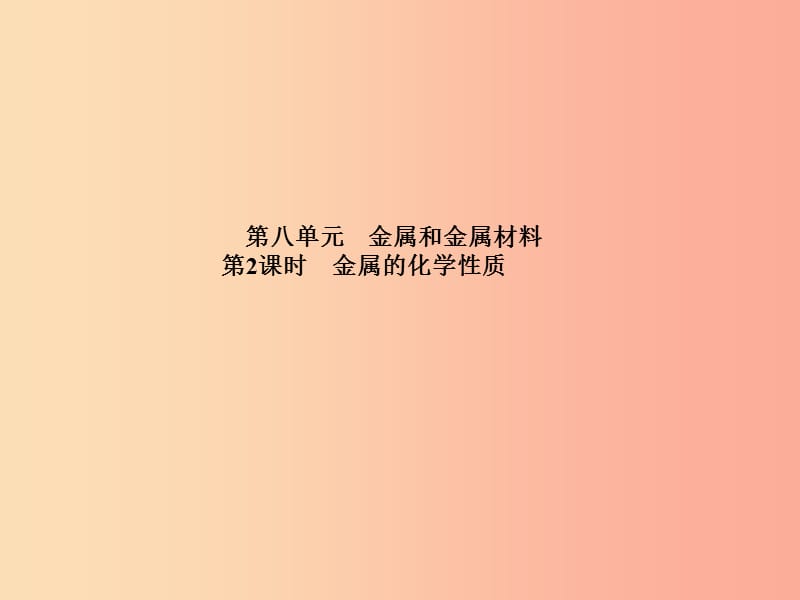 第八单元　金属和金属材料
第2课时　金属的化学性质